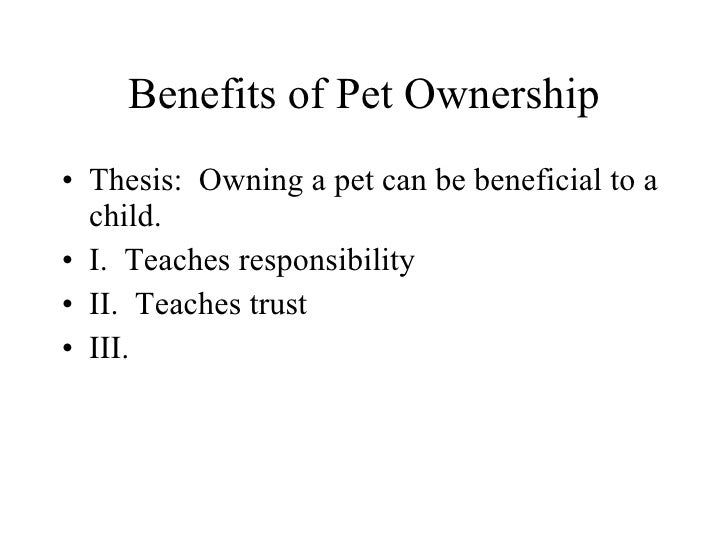 Benefits of Pet Ownership

• Thesis: Owning a pet can be beneficial to a child.
• I. Teaches responsibility
• II. Teaches trust
• III.